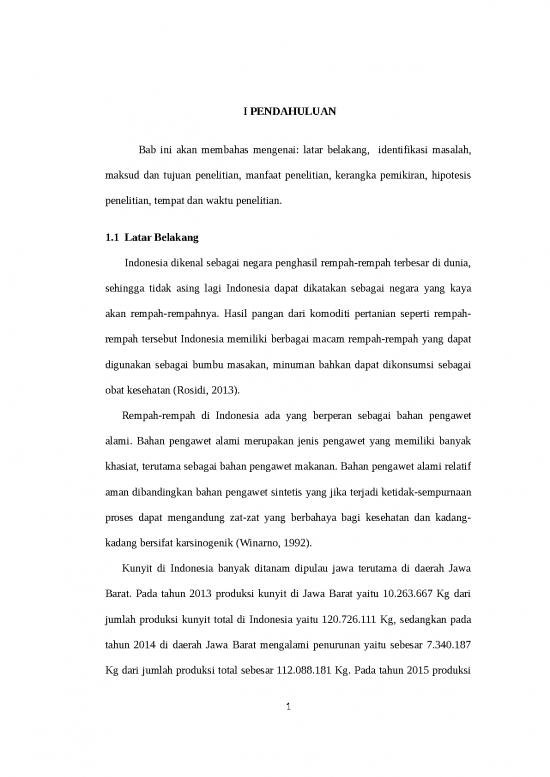 I PENDAHULUAN

Bab ini akan membahas mengenai: latar belakang, identifikasi masalah, maksud dan tujuan penelitian, manfaat penelitian, kerangka pemikiran, hipotesis penelitian, tempat dan waktu penelitian.

1.1 Latar Belakang

Indonesia dikenal sebagai negara penghasil rempah-rempah terbesar di dunia, sehingga tidak asing lagi Indonesia dapat dikatakan sebagai negara yang kaya akan rempah-rempahnya. Hasil pangan dari komoditi pertanian seperti rempah-rempah tersebut Indonesia memiliki berbagai macam rempah-rempah yang dapat digunakan sebagai bumbu masakan, minuman bahkan dapat dikonsumsi sebagai obat kesehatan (Rosidi, 2013).

Rempah-rempah di Indonesia ada yang berperan sebagai bahan pengawet alami. Bahan pengawet alami merupakan jenis pengawet yang memiliki banyak khasiat, terutama sebagai bahan pengawet makanan. Bahan pengawet alami relatif aman dibandingkan bahan pengawet sintetis yang jika terjadi ketidak-sempurnaan proses dapat mengandung zat-zat yang berbahaya bagi kesehatan dan kadang-kadang bersifat karsinogenik (Winarno, 1992).

Kunyit di Indonesia banyak ditanam dipulau jawa terutama di daerah Jawa Barat. Pada tahun 2013 produksi kunyit di Jawa Barat yaitu 10.263.667 Kg dari jumlah produksi kunyit total di Indonesia yaitu 120.726.111 Kg, sedangkan pada tahun 2014 di daerah Jawa Barat mengalami penurunan yaitu sebesar 7.340.187 Kg dari jumlah produksi total sebesar 112.088.181 Kg. Pada tahun 2015 produksi

1